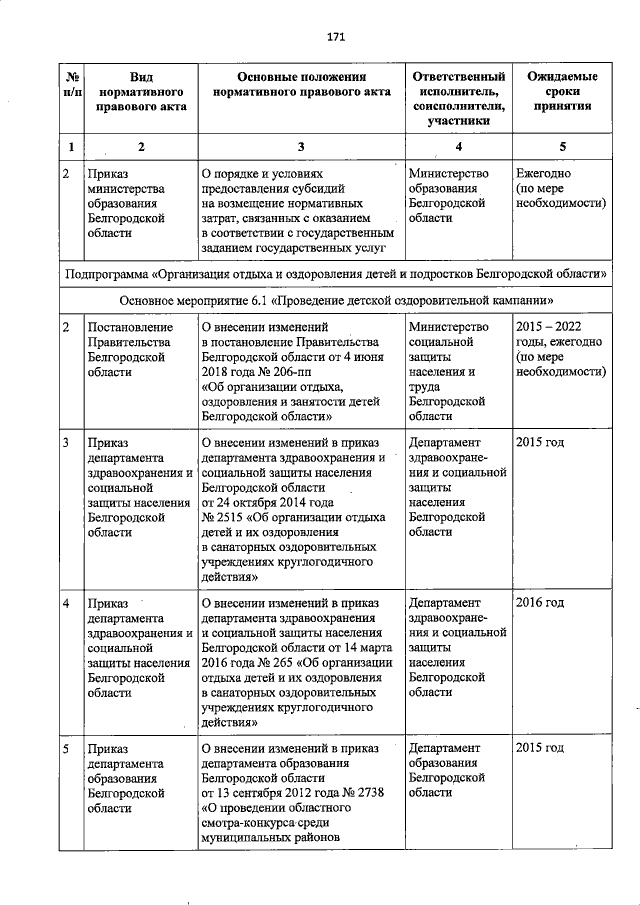 171

| № п/п | Вид нормативного правового акта | Основные положения нормативного правового акта | Ответственный исполнитель, соисполнители, участники | Ожидаемые сроки принятия |
|---|---|---|---|---|
| 1 | 2 | 3 | 4 | 5 |
| 2 | Приказ министерства образования Белгородской области | О порядке и условиях предоставления субсидий на возмещение нормативных затрат, связанных с оказанием в соответствии с государственным заданием государственных услуг | Министерство образования Белгородской области | Ежегодно (по мере необходимости) |
| Подпрограмма «Организация отдыха и оздоровления детей и подростков Белгородской области» | | | | |
| Основное мероприятие 6.1 «Проведение детской оздоровительной кампании» | | | | |
| 2 | Постановление Правительства Белгородской области | О внесении изменений в постановление Правительства Белгородской области от 4 июня 2018 года № 206-пп «Об организации отдыха, оздоровления и занятости детей Белгородской области» | Министерство социальной защиты населения и труда Белгородской области | 2015 – 2022 годы, ежегодно (по мере необходимости) |
| 3 | Приказ департамента здравоохранения и социальной защиты населения Белгородской области | О внесении изменений в приказ департамента здравоохранения и социальной защиты населения Белгородской области от 24 октября 2014 года № 2515 «Об организации отдыха детей и их оздоровления в санаторных оздоровительных учреждениях круглогодичного действия» | Департамент здравоохранения и социальной защиты населения Белгородской области | 2015 год |
| 4 | Приказ департамента здравоохранения и социальной защиты населения Белгородской области | О внесении изменений в приказ департамента здравоохранения и социальной защиты населения Белгородской области от 14 марта 2016 года № 265 «Об организации отдыха детей и их оздоровления в санаторных оздоровительных учреждениях круглогодичного действия» | Департамент здравоохранения и социальной защиты населения Белгородской области | 2016 год |
| 5 | Приказ департамента образования Белгородской области | О внесении изменений в приказ департамента образования Белгородской области от 13 сентября 2012 года № 2738 «О проведении областного смотра-конкурса среди муниципальных районов | Департамент образования Белгородской области | 2015 год |